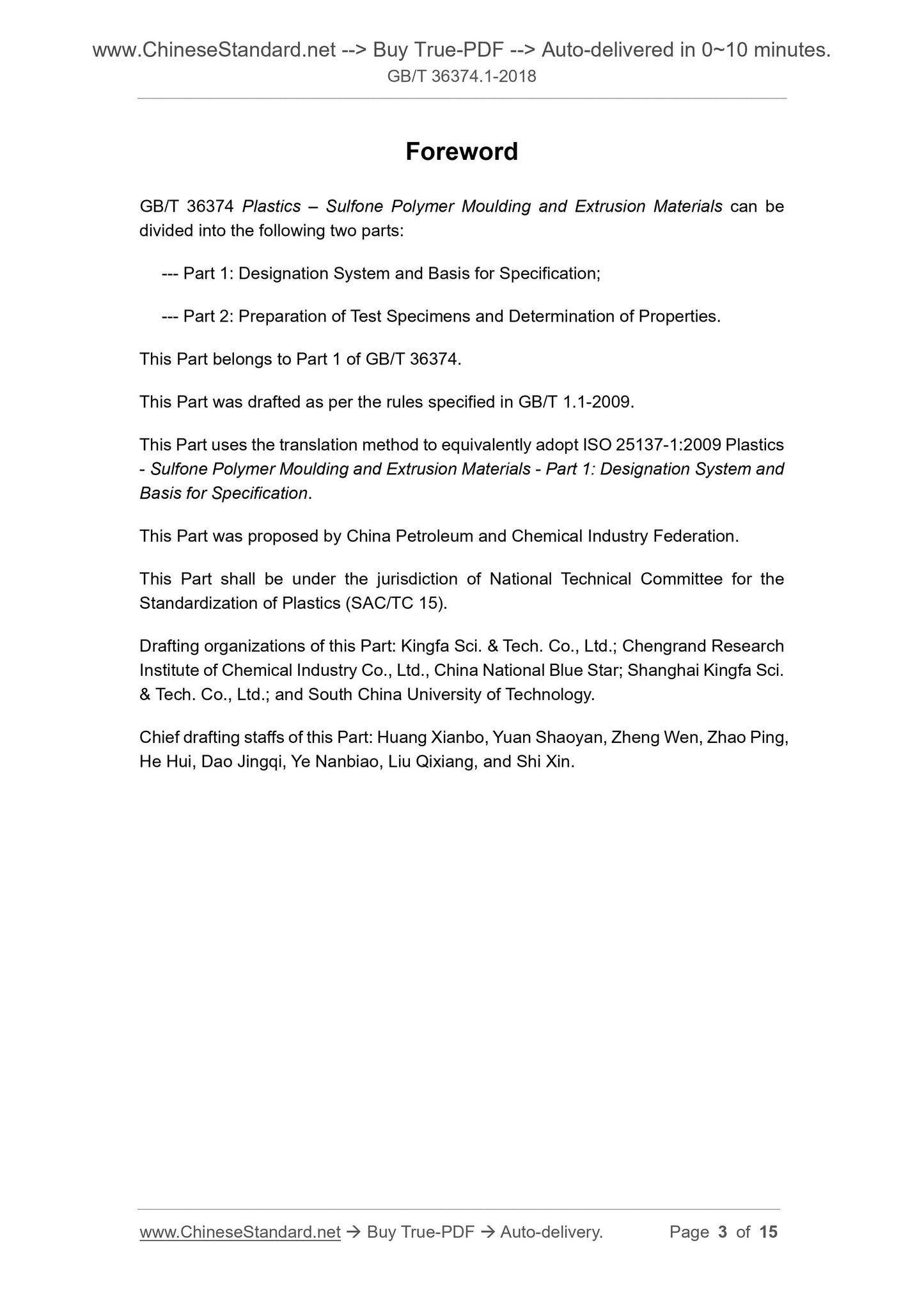 www.ChineseStandard.net --> Buy True-PDF --> Auto-delivered in 0~10 minutes.
GB/T 36374.1-2018

Foreword

GB/T 36374 Plastics – Sulfone Polymer Moulding and Extrusion Materials can be divided into the following two parts:

--- Part 1: Designation System and Basis for Specification;

--- Part 2: Preparation of Test Specimens and Determination of Properties.

This Part belongs to Part 1 of GB/T 36374.

This Part was drafted as per the rules specified in GB/T 1.1-2009.

This Part uses the translation method to equivalently adopt ISO 25137-1:2009 Plastics - Sulfone Polymer Moulding and Extrusion Materials - Part 1: Designation System and Basis for Specification.

This Part was proposed by China Petroleum and Chemical Industry Federation.

This Part shall be under the jurisdiction of National Technical Committee for the Standardization of Plastics (SAC/TC 15).

Drafting organizations of this Part: Kingfa Sci. & Tech. Co., Ltd.; Chengrand Research Institute of Chemical Industry Co., Ltd., China National Blue Star; Shanghai Kingfa Sci. & Tech. Co., Ltd.; and South China University of Technology.

Chief drafting staffs of this Part: Huang Xianbo, Yuan Shaoyan, Zheng Wen, Zhao Ping, He Hui, Dao Jingqi, Ye Nanbiao, Liu Qixiang, and Shi Xin.

www.ChineseStandard.net → Buy True-PDF → Auto-delivery. Page 3 of 15